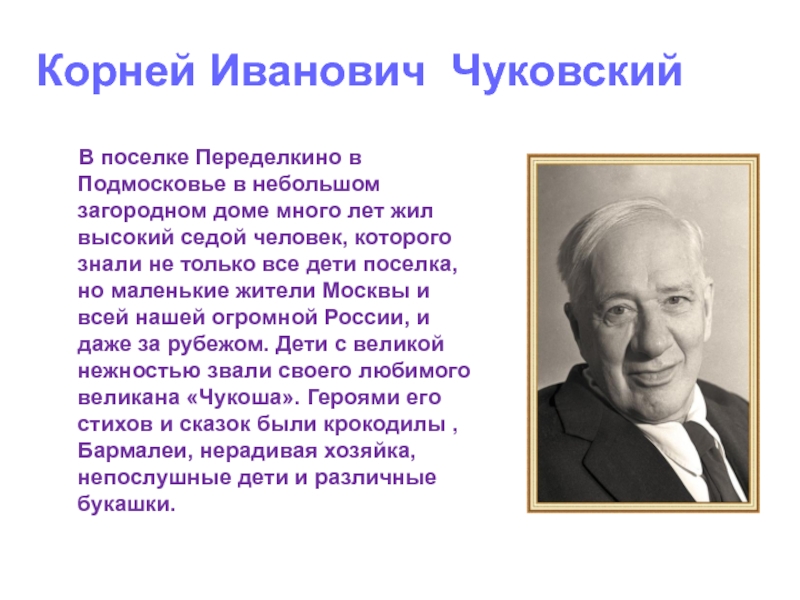 Корней Иванович Чуковский

В поселке Переделкино в Подмосковье в небольшом загородном доме много лет жил высокий седой человек, которого знали не только все дети поселка, но маленькие жители Москвы и всей нашей огромной России, и даже за рубежом. Дети с великой нежностью звали своего любимого великана «Чукоша». Героями его стихов и сказок были крокодилы , Бармалеи, нерадивая хозяйка, непослушные дети и различные букашки.